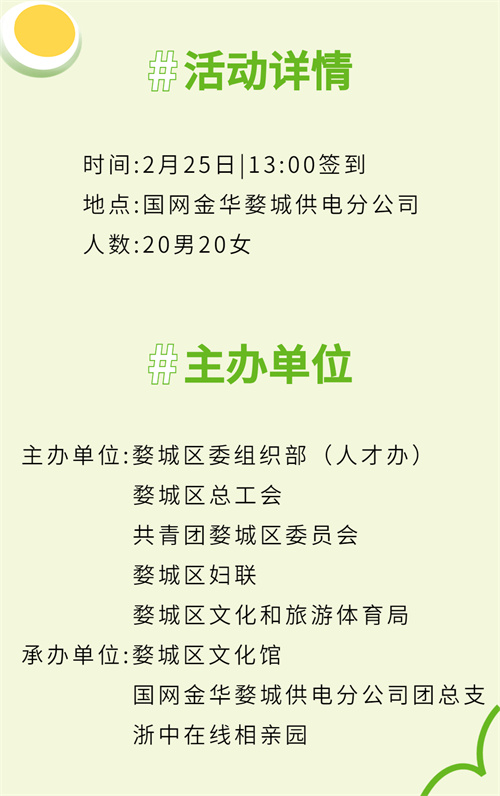 #活动详情

时间:2月25日|13:00签到
地点:国网金华婺城供电分公司
人数:20男20女

#主办单位

主办单位:婺城区委组织部（人才办）
婺城区总工会
共青团婺城区委员会
婺城区妇联
婺城区文化和旅游体育局
承办单位:婺城区文化馆
国网金华婺城供电分公司团总支
浙中在线相亲园